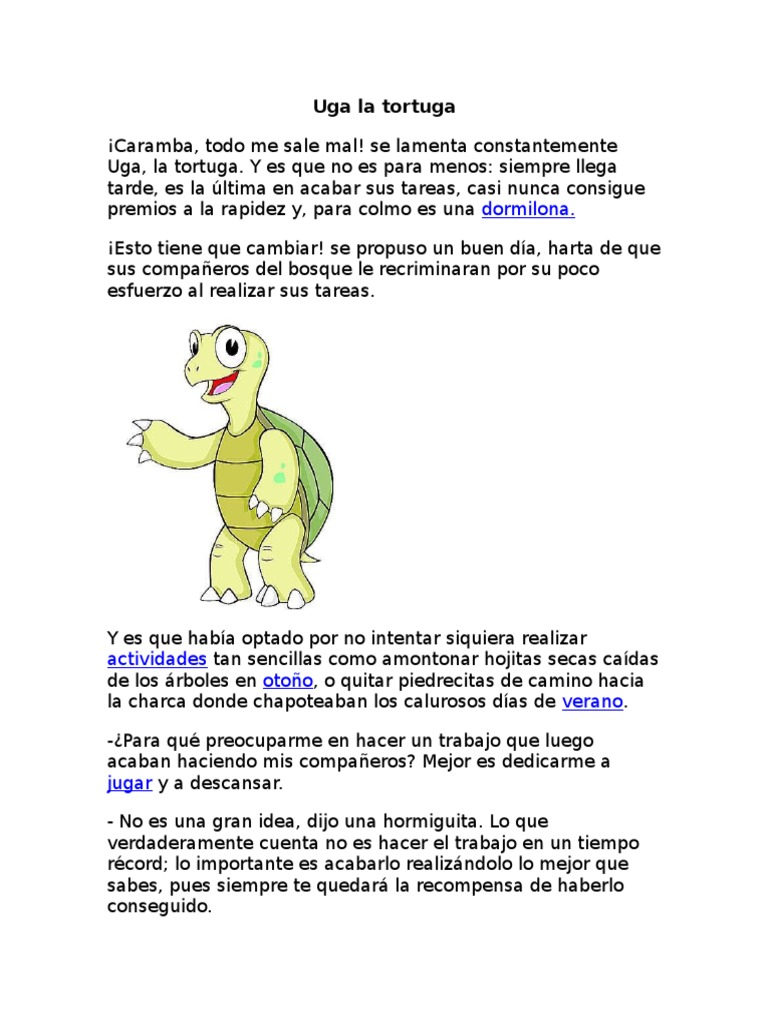 Uga la tortuga

¡Caramba, todo me sale mal! se lamenta constantemente Uga, la tortuga. Y es que no es para menos: siempre llega tarde, es la última en acabar sus tareas, casi nunca consigue premios a la rapidez y, para colmo es una dormilona.

¡Esto tiene que cambiar! se propuso un buen día, harta de que sus compañeros del bosque le recriminaran por su poco esfuerzo al realizar sus tareas.

Y es que había optado por no intentar siquiera realizar actividades tan sencillas como amontonar hojitas secas caídas de los árboles en otoño, o quitar piedrecitas de camino hacia la charca donde chapoteaban los calurosos días de verano.

-¿Para qué preocuparme en hacer un trabajo que luego acaban haciendo mis compañeros? Mejor es dedicarme a jugar y a descansar.

- No es una gran idea, dijo una hormiguita. Lo que verdaderamente cuenta no es hacer el trabajo en un tiempo récord; lo importante es acabarlo realizándolo lo mejor que sabes, pues siempre te quedará la recompensa de haberlo conseguido.